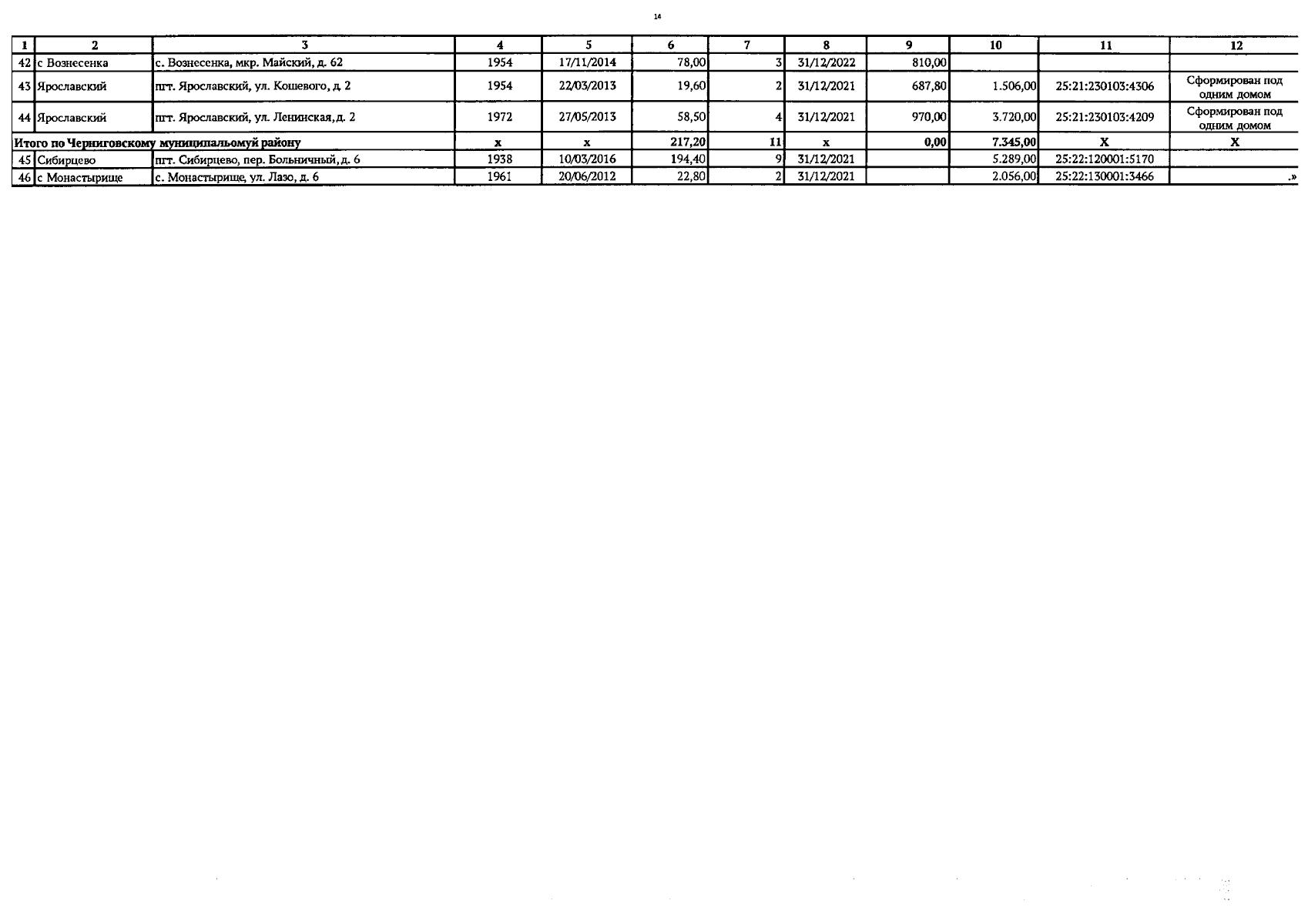 14

| 1 | 2 | 3 | 4 | 5 | 6 | 7 | 8 | 9 | 10 | 11 | 12 |
|---|---|---|---|---|---|---|---|---|---|---|---|
| 42 | с Вознесенка | с. Вознесенка, мкр. Майский, д. 62 | 1954 | 17/11/2014 | 78,00 | 3 | 31/12/2022 | 810,00 | | | |
| 43 | Ярославский | пгт. Ярославский, ул. Кошевого, д. 2 | 1954 | 22/03/2013 | 19,60 | 2 | 31/12/2021 | 687,80 | 1.506,00 | 25:21:230103:4306 | Сформирован под одним домом |
| 44 | Ярославский | пгт. Ярославский, ул. Ленинская, д. 2 | 1972 | 27/05/2013 | 58,50 | 4 | 31/12/2021 | 970,00 | 3.720,00 | 25:21:230103:4209 | Сформирован под одним домом |
| Итого по Черниговскому муниципальомуй району | | | x | x | 217,20 | 11 | x | 0,00 | 7.345,00 | X | X |
| 45 | Сибирцево | пгт. Сибирцево, пер. Больничный, д. 6 | 1938 | 10/03/2016 | 194,40 | 9 | 31/12/2021 | | 5.289,00 | 25:22:120001:5170 | |
| 46 | с Монастырище | с. Монастырище, ул. Лазо, д. 6 | 1961 | 20/06/2012 | 22,80 | 2 | 31/12/2021 | | 2.056,00 | 25:22:130001:3466 | .» |